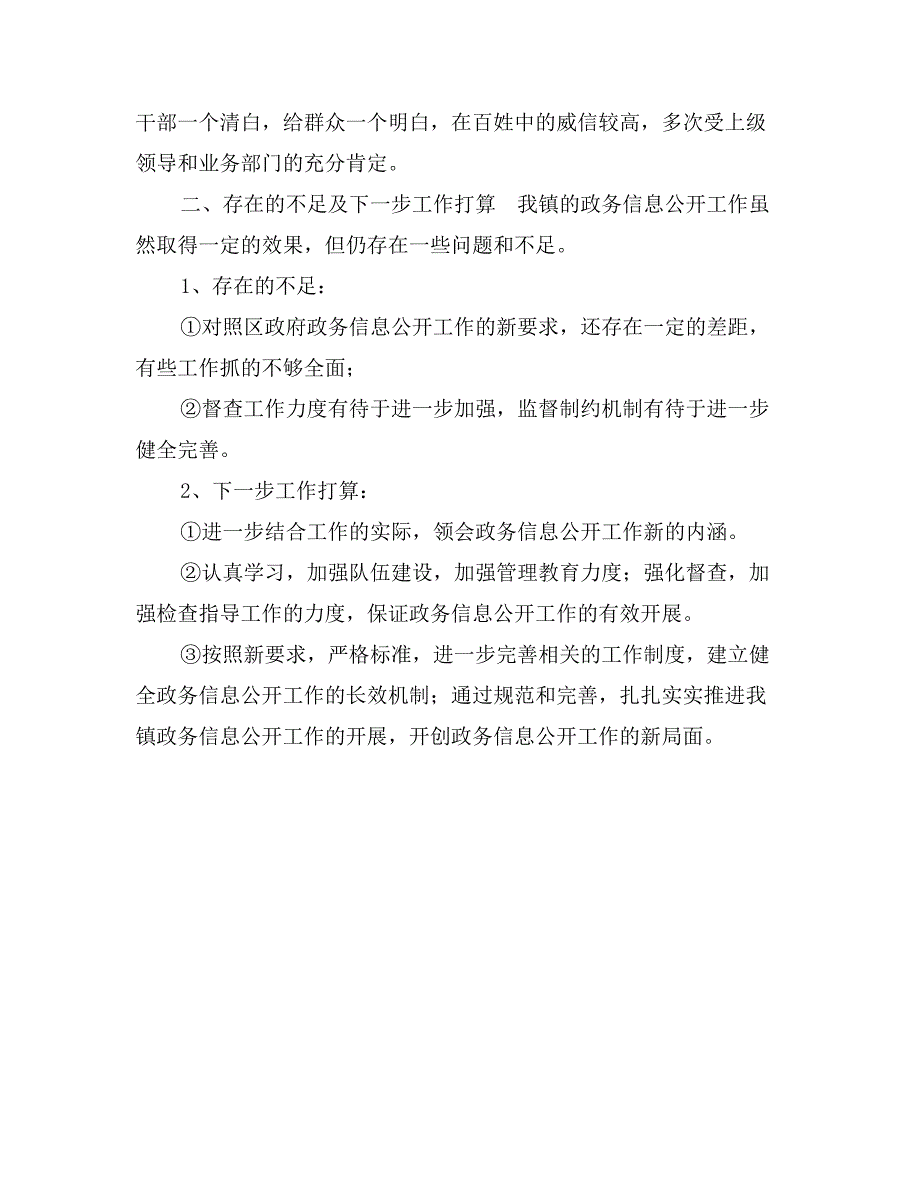 干部一个清白，给群众一个明白，在百姓中的威信较高，多次受上级领导和业务部门的充分肯定。

二、存在的不足及下一步工作打算　我镇的政务信息公开工作虽然取得一定的效果，但仍存在一些问题和不足。

1、存在的不足：

①对照区政府政务信息公开工作的新要求，还存在一定的差距，有些工作抓的不够全面；

②督查工作力度有待于进一步加强，监督制约机制有待于进一步健全完善。

2、下一步工作打算：

①进一步结合工作的实际，领会政务信息公开工作新的内涵。

②认真学习，加强队伍建设，加强管理教育力度；强化督查，加强检查指导工作的力度，保证政务信息公开工作的有效开展。

③按照新要求，严格标准，进一步完善相关的工作制度，建立健全政务信息公开工作的长效机制；通过规范和完善，扎扎实实推进我镇政务信息公开工作的开展，开创政务信息公开工作的新局面。